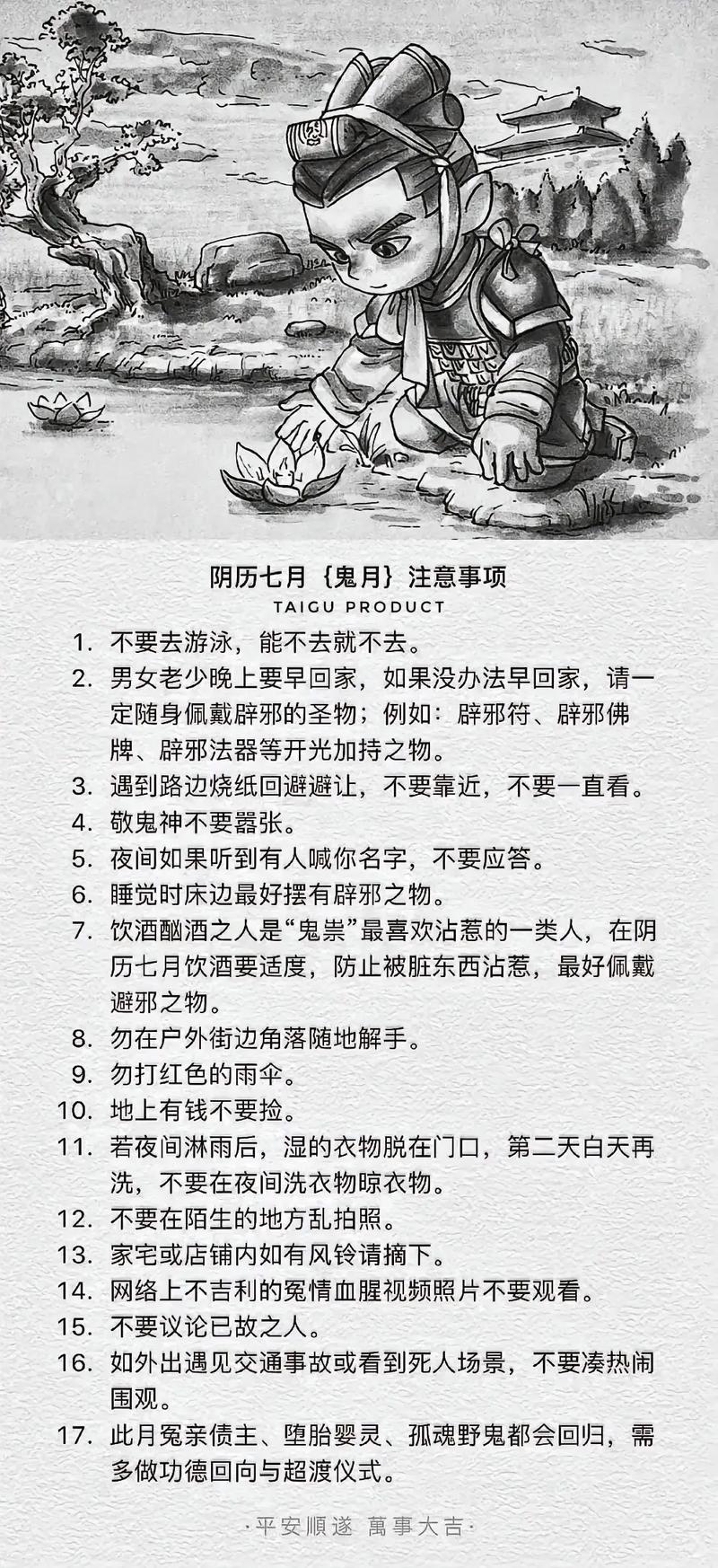 阴历七月｛鬼月｝注意事项
TAIGU PRODUCT

1. 不要去游泳，能不去就不去。
2. 男女老少晚上要早回家，如果没办法早回家，请一定随身佩戴辟邪的圣物；例如：辟邪符、辟邪佛牌、辟邪法器等开光加持之物。
3. 遇到路边烧纸回避避让，不要靠近，不要一直看。
4. 敬鬼神不要嚣张。
5. 夜间如果听到有人喊你名字，不要应答。
6. 睡觉时床边最好摆有辟邪之物。
7. 饮酒酗酒之人是“鬼祟”最喜欢沾惹的一类人，在阴历七月饮酒要适度，防止被脏东西沾惹，最好佩戴避邪之物。
8. 勿在户外街边角落随地解手。
9. 勿打红色的雨伞。
10. 地上有钱不要捡。
11. 若夜间淋雨后，湿的衣物脱在门口，第二天白天再洗，不要在夜间洗衣物晾衣物。
12. 不要在陌生的地方乱拍照。
13. 家宅或店铺内如有风铃请摘下。
14. 网络上不吉利的冤情血腥视频照片不要观看。
15. 不要议论已故之人。
16. 如外出遇见交通事故或看到死人场景，不要凑热闹围观。
17. 此月冤亲债主、堕胎婴灵、孤魂野鬼都会回归，需多做功德回向与超渡仪式。

·平安顺遂 萬事大吉·